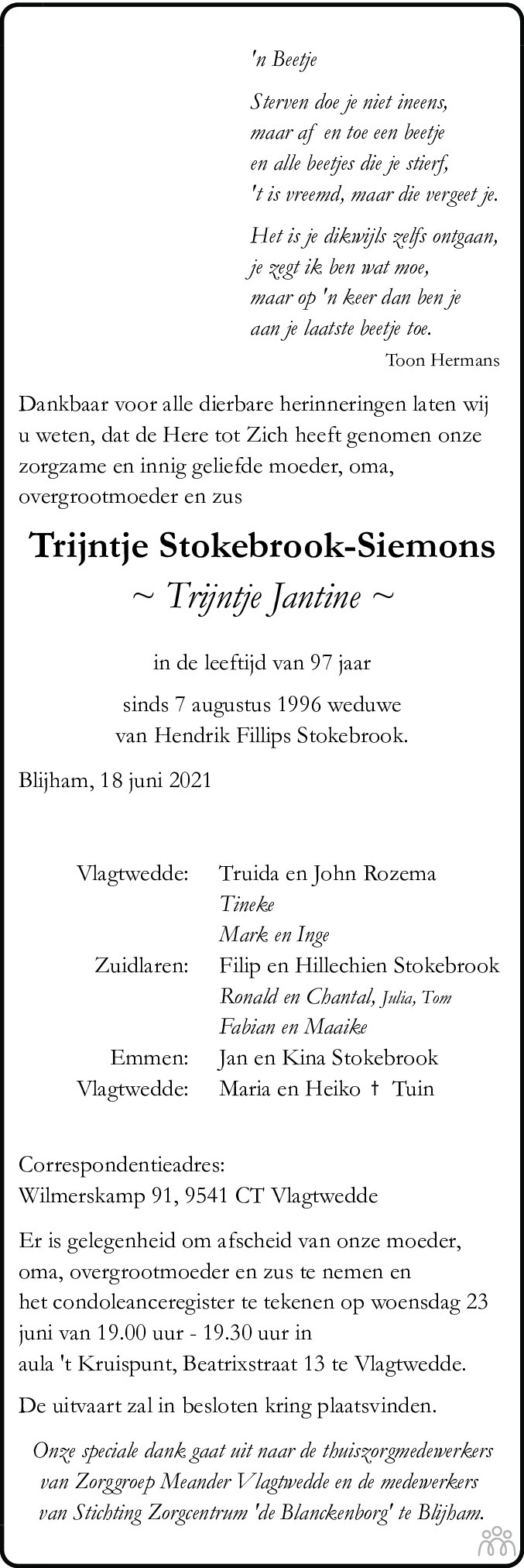 'n Beetje

Sterven doe je niet ineens,
maar af en toe een beetje
en alle beetjes die je stierf,
't is vreemd, maar die vergeet je.

Het is je dikwijls zelfs ontgaan,
je zegt ik ben wat moe,
maar op 'n keer dan ben je
aan je laatste beetje toe.

Toon Hermans

Dankbaar voor alle dierbare herinneringen laten wij u weten, dat de Here tot Zich heeft genomen onze zorgzame en innig geliefde moeder, oma, overgrootmoeder en zus

Trijntje Stokebrook-Siemons
~ Trijntje Jantine ~

in de leeftijd van 97 jaar

sinds 7 augustus 1996 weduwe
van Hendrik Fillips Stokebrook.

Blijham, 18 juni 2021

Vlagtwedde: Truida en John Rozema
Tineke
Mark en Inge
Zuidlaren: Filip en Hillechien Stokebrook
Ronald en Chantal, Julia, Tom
Fabian en Maaike
Emmen: Jan en Kina Stokebrook
Vlagtwedde: Maria en Heiko † Tuin

Correspondentieadres:
Wilmerskamp 91, 9541 CT Vlagtwedde

Er is gelegenheid om afscheid van onze moeder, oma, overgrootmoeder en zus te nemen en het condoleanceregister te tekenen op woensdag 23 juni van 19.00 uur - 19.30 uur in aula 't Kruispunt, Beatrixstraat 13 te Vlagtwedde.

De uitvaart zal in besloten kring plaatsvinden.

Onze speciale dank gaat uit naar de thuiszorgmedewerkers van Zorggroep Meander Vlagtwedde en de medewerkers van Stichting Zorgcentrum 'de Blanckenborg' te Blijham.